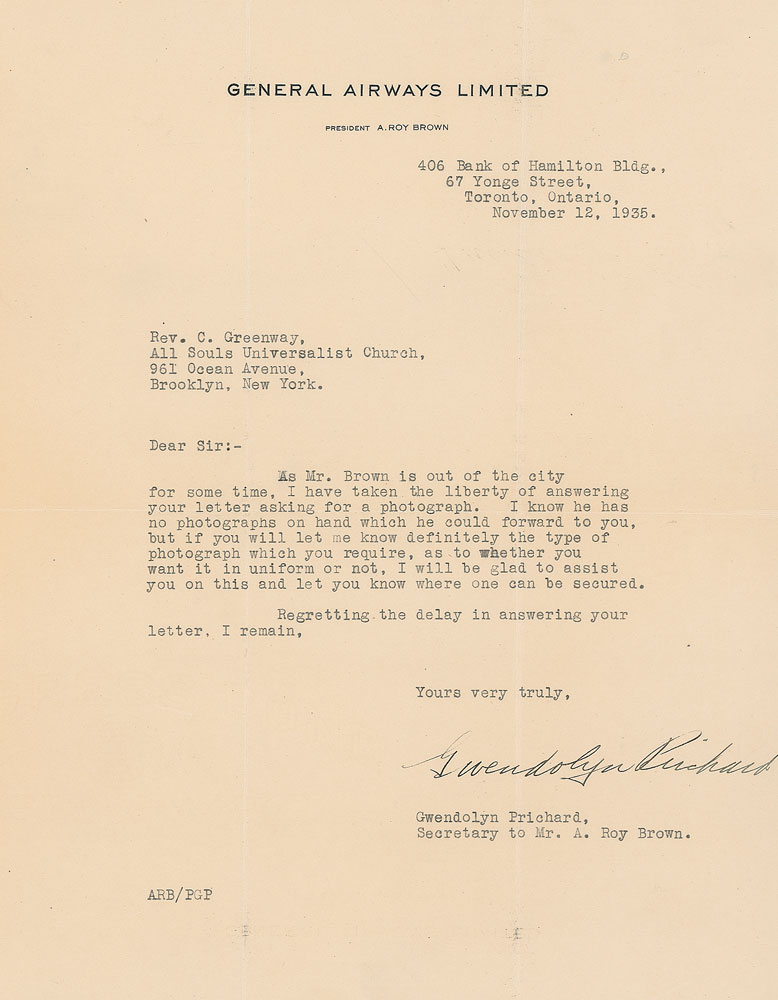 GENERAL AIRWAYS LIMITED

PRESIDENT A. ROY BROWN

406 Bank of Hamilton Bldg.,
67 Yonge Street,
Toronto, Ontario,
November 12, 1935.

Rev. C. Greenway,
All Souls Universalist Church,
961 Ocean Avenue,
Brooklyn, New York.

Dear Sir:-

As Mr. Brown is out of the city for some time, I have taken the liberty of answering your letter asking for a photograph. I know he has no photographs on hand which he could forward to you, but if you will let me know definitely the type of photograph which you require, as to whether you want it in uniform or not, I will be glad to assist you on this and let you know where one can be secured.

Regretting the delay in answering your letter, I remain,

Yours very truly,

Gwendolyn Prichard

Gwendolyn Prichard,
Secretary to Mr. A. Roy Brown.

ARB/PGP